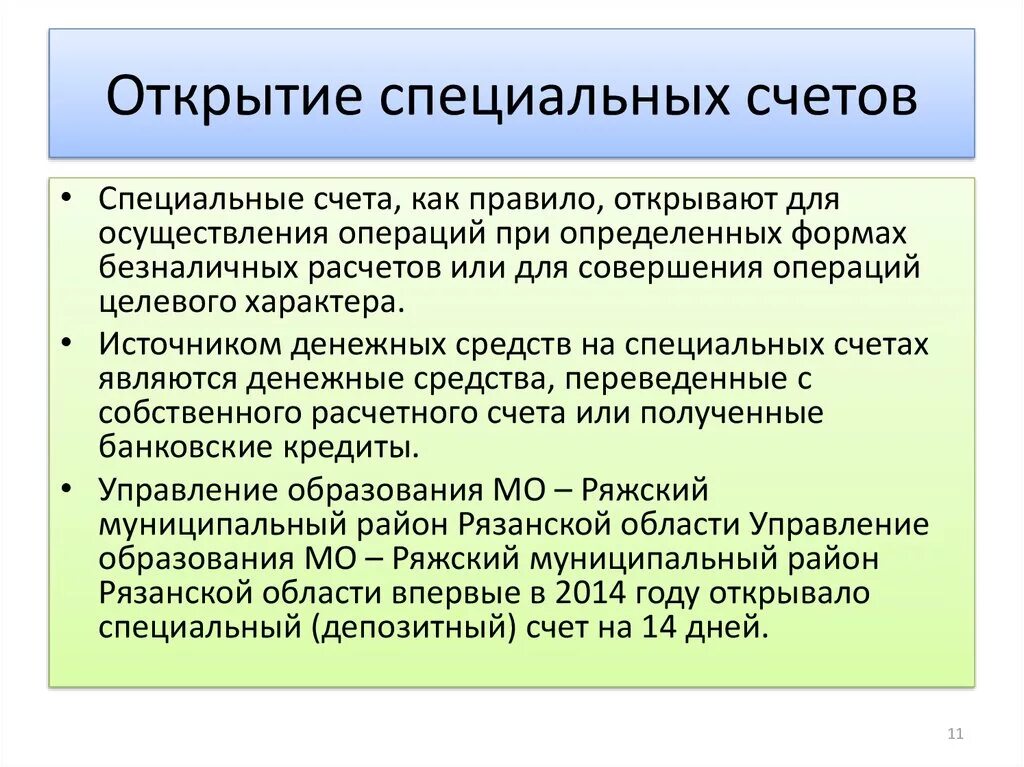 Открытие специальных счетов

• Специальные счета, как правило, открывают для осуществления операций при определенных формах безналичных расчетов или для совершения операций целевого характера.
• Источником денежных средств на специальных счетах являются денежные средства, переведенные с собственного расчетного счета или полученные банковские кредиты.
• Управление образования МО – Ряжский муниципальный район Рязанской области Управление образования МО – Ряжский муниципальный район Рязанской области впервые в 2014 году открывало специальный (депозитный) счет на 14 дней.

11